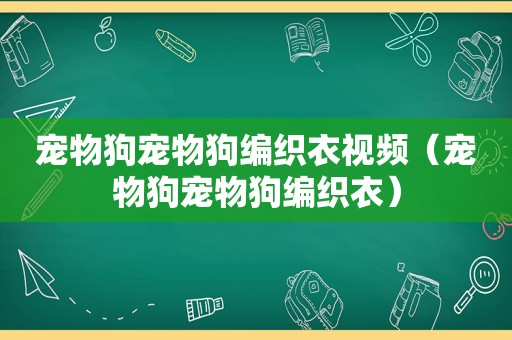 宠物狗宠物狗编织衣视频（宠物狗宠物狗编织衣）